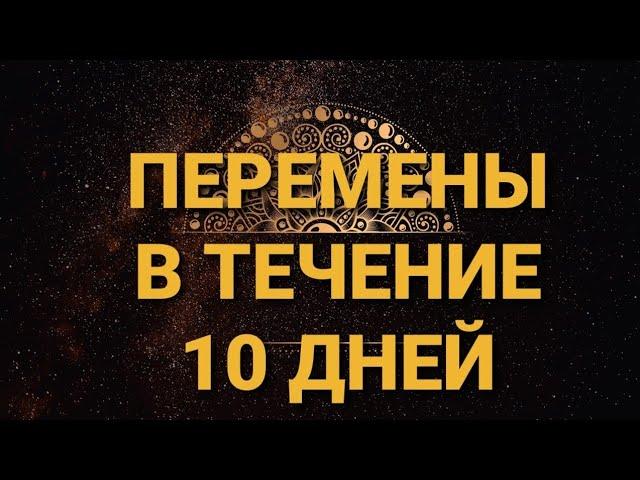 ПЕРЕМЕНЫ
В ТЕЧЕНИЕ
10 ДНЕЙ